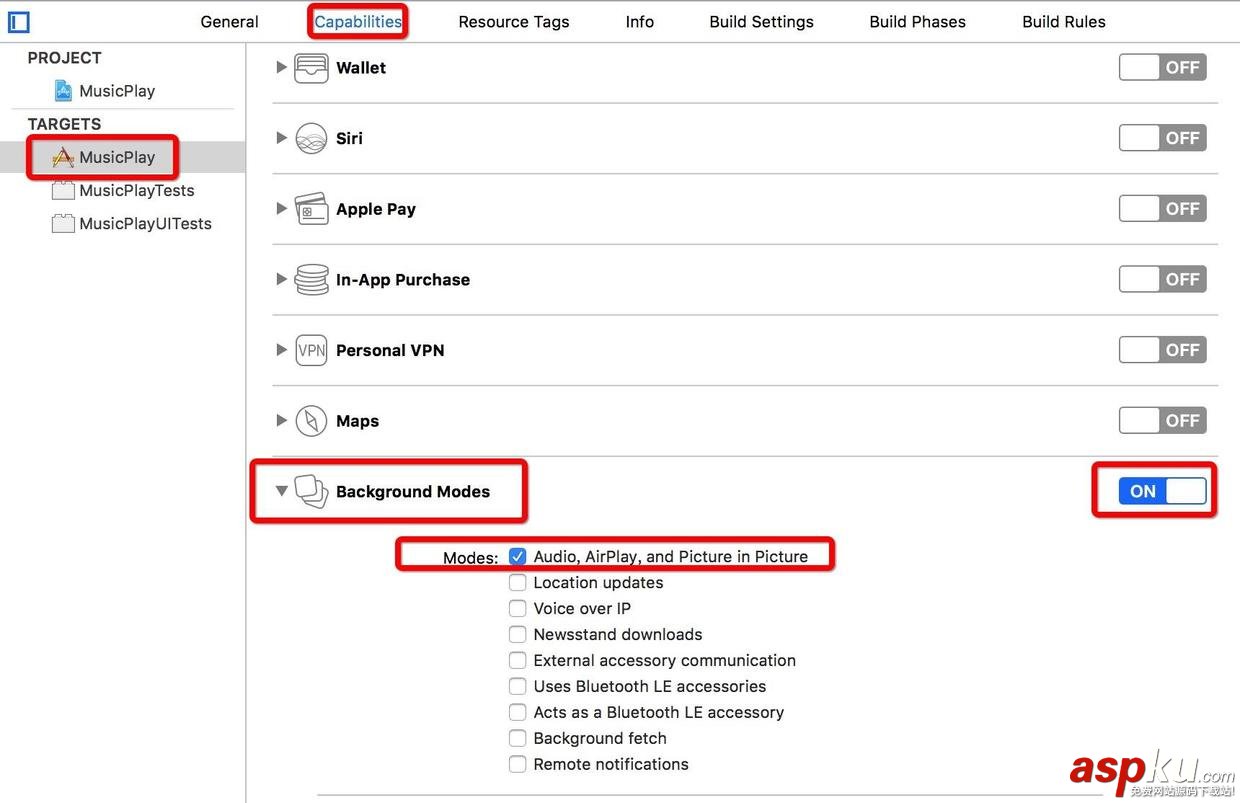 General Capabilities Resource Tags Info Build Settings Build Phases Build Rules

PROJECT
MusicPlay
TARGETS
MusicPlay
MusicPlayTests
MusicPlayUITests

Wallet OFF
Siri OFF
Apple Pay OFF
In-App Purchase OFF
VPN Personal VPN OFF
Maps OFF
Background Modes ON

Modes: Audio, AirPlay, and Picture in Picture
Location updates
Voice over IP
Newsstand downloads
External accessory communication
Uses Bluetooth LE accessories
Acts as a Bluetooth LE accessory
Background fetch
Remote notifications

aspku.com
免费网站源码下载站!